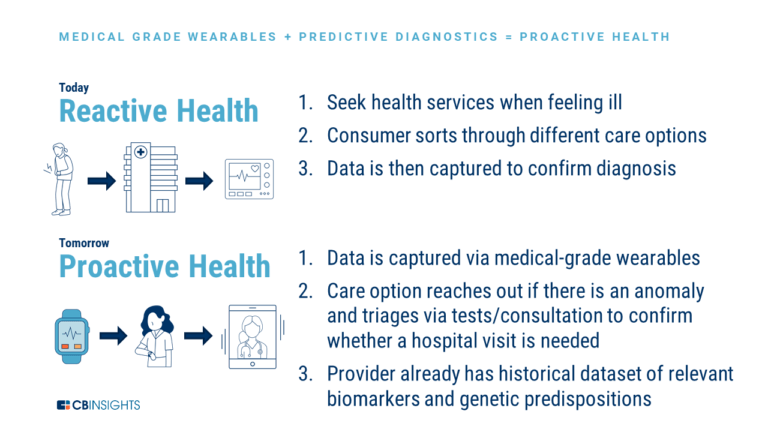 MEDICAL GRADE WEARABLES + PREDICTIVE DIAGNOSTICS = PROACTIVE HEALTH

Today
Reactive Health

1. Seek health services when feeling ill
2. Consumer sorts through different care options
3. Data is then captured to confirm diagnosis

Tomorrow
Proactive Health

1. Data is captured via medical-grade wearables
2. Care option reaches out if there is an anomaly and triages via tests/consultation to confirm whether a hospital visit is needed
3. Provider already has historical dataset of relevant biomarkers and genetic predispositions

CBINSIGHTS